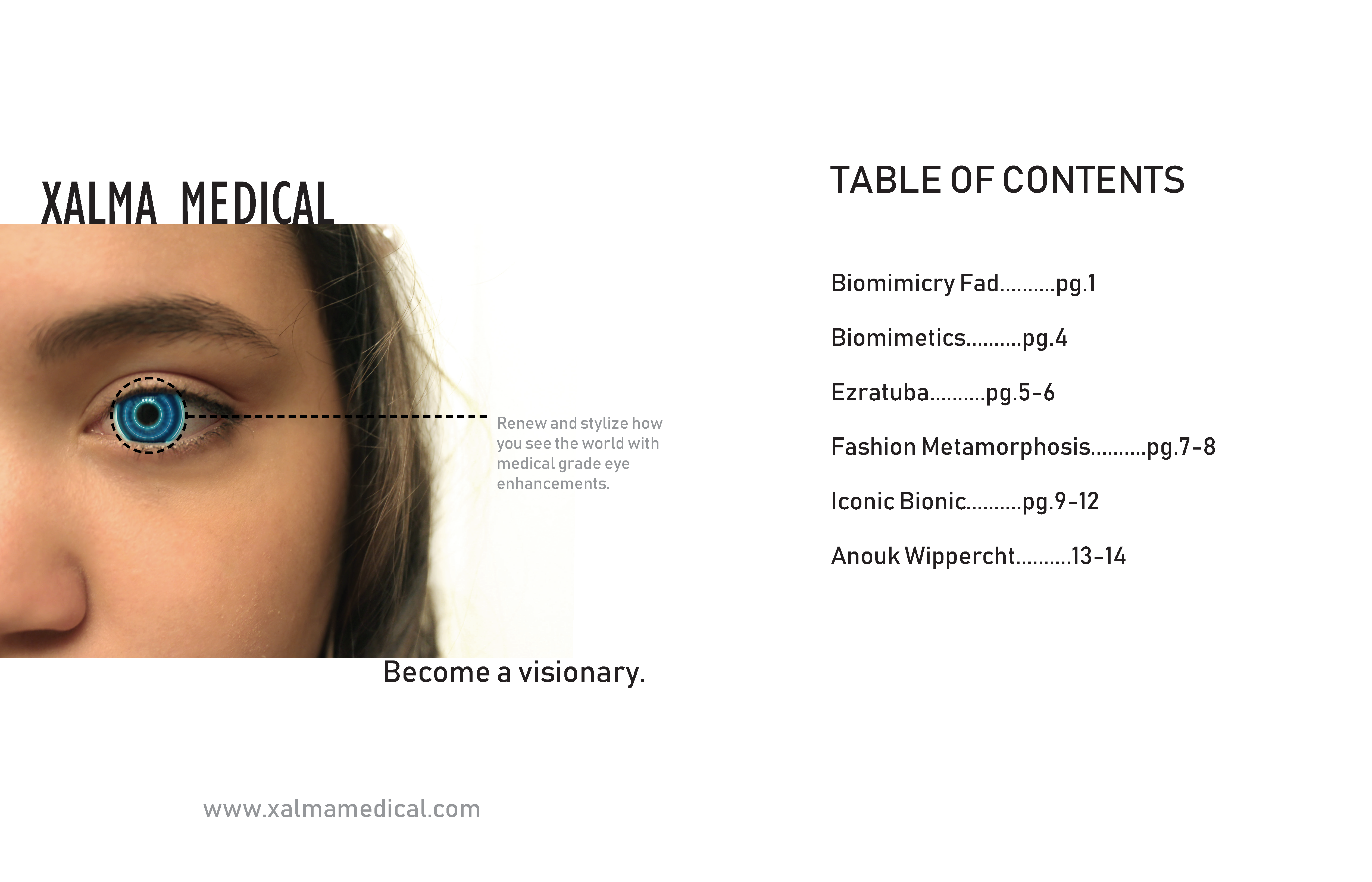 XALMA MEDICAL

Renew and stylize how you see the world with medical grade eye enhancements.

Become a visionary.

www.xalmamedical.com

TABLE OF CONTENTS

Biomimicry Fad pg.1

Biomimetics pg.4

Ezratuba pg.5-6

Fashion Metamorphosis pg.7-8

Iconic Bionic pg.9-12

Anouk Wippercht 13-14